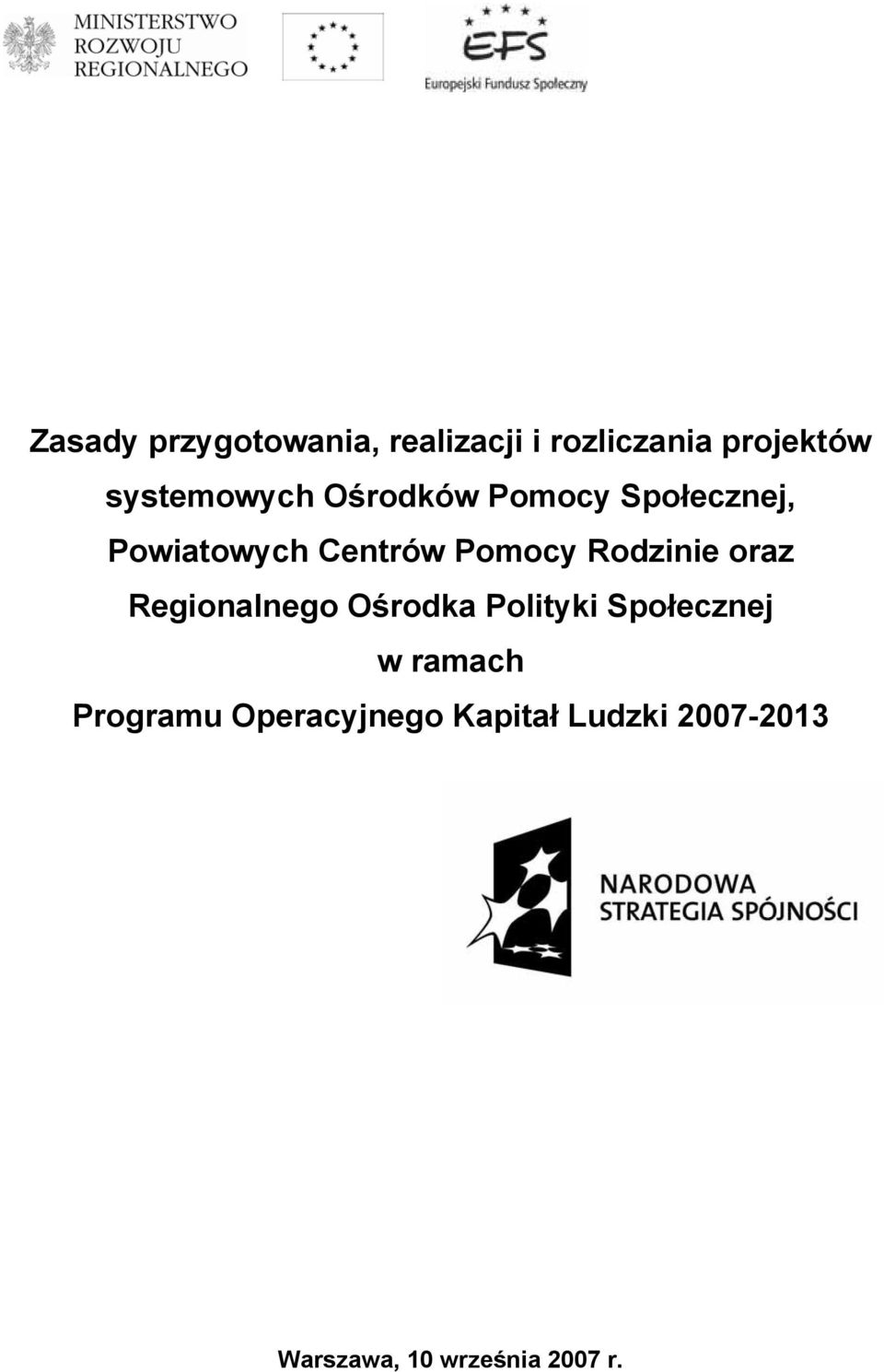 MINISTERSTWO
ROZWOJU
REGIONALNEGO

EFS
Europejski Fundusz Społeczny

Zasady przygotowania, realizacji i rozliczania projektów systemowych Ośrodków Pomocy Społecznej, Powiatowych Centrów Pomocy Rodzinie oraz Regionalnego Ośrodka Polityki Społecznej w ramach Programu Operacyjnego Kapitał Ludzki 2007-2013

NARODOWA
STRATEGIA SPÓJNOŚCI

Warszawa, 10 września 2007 r.